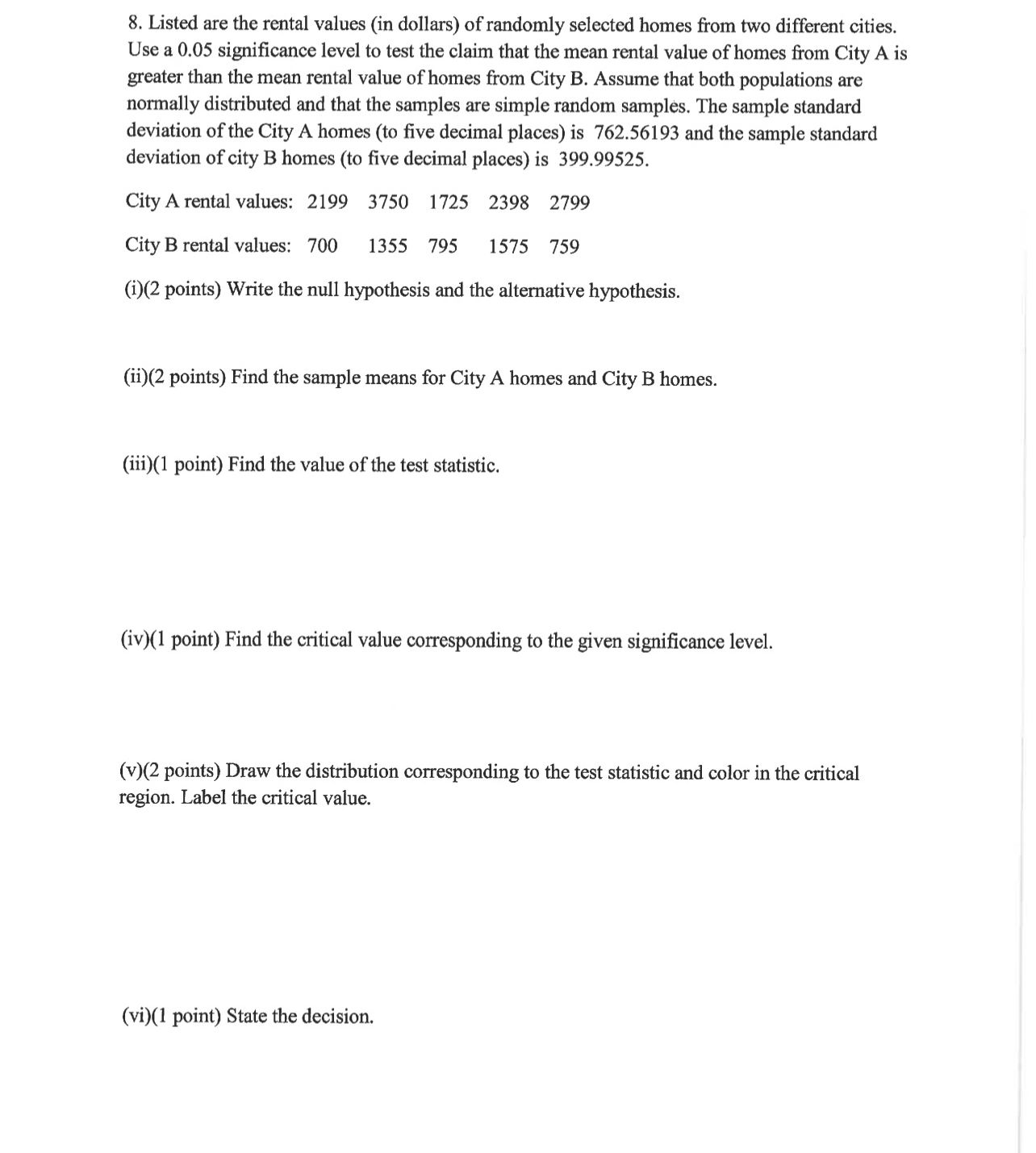 8. Listed are the rental values (in dollars) of randomly selected homes from two different cities. Use a 0.05 significance level to test the claim that the mean rental value of homes from City A is greater than the mean rental value of homes from City B. Assume that both populations are normally distributed and that the samples are simple random samples. The sample standard deviation of the City A homes (to five decimal places) is 762.56193 and the sample standard deviation of city B homes (to five decimal places) is 399.99525.

City A rental values: 2199 3750 1725 2398 2799

City B rental values: 700 1355 795 1575 759

(i)(2 points) Write the null hypothesis and the alternative hypothesis.

(ii)(2 points) Find the sample means for City A homes and City B homes.

(iii)(1 point) Find the value of the test statistic.

(iv)(1 point) Find the critical value corresponding to the given significance level.

(v)(2 points) Draw the distribution corresponding to the test statistic and color in the critical region. Label the critical value.

(vi)(1 point) State the decision.